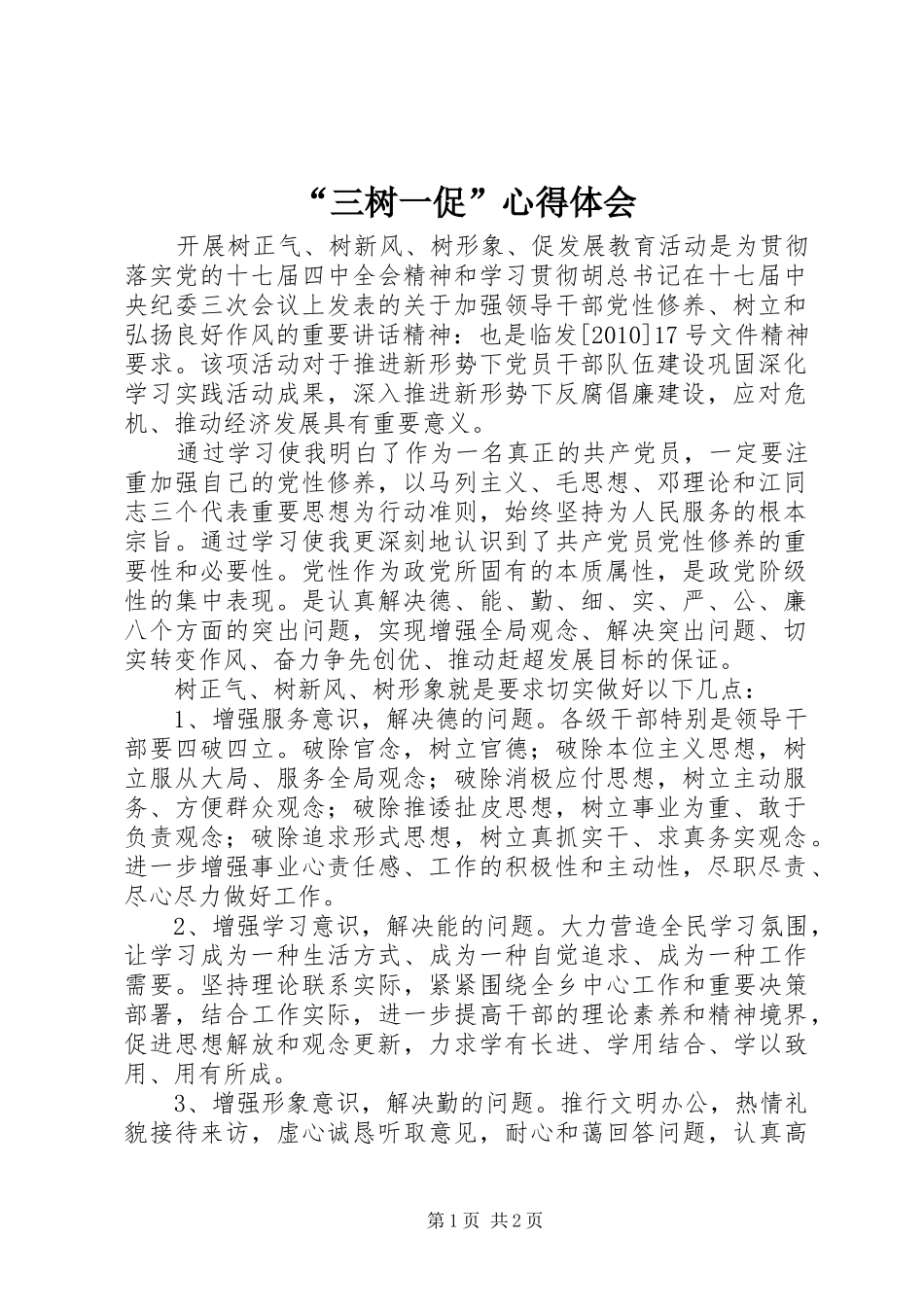 “三树一促”心得体会

开展树正气、树新风、树形象、促发展教育活动是为贯彻落实党的十七届四中全会精神和学习贯彻胡总书记在十七届中央纪委三次会议上发表的关于加强领导干部党性修养、树立和弘扬良好作风的重要讲话精神：也是临发[2010]17号文件精神要求。该项活动对于推进新形势下党员干部队伍建设巩固深化学习实践活动成果，深入推进新形势下反腐倡廉建设，应对危机、推动经济发展具有重要意义。

通过学习使我明白了作为一名真正的共产党员，一定要注重加强自己的党性修养，以马列主义、毛思想、邓理论和江同志三个代表重要思想为行动准则，始终坚持为人民服务的根本宗旨。通过学习使我更深刻地认识到了共产党员党性修养的重要性和必要性。党性作为政党所固有的本质属性，是政党阶级性的集中表现。是认真解决德、能、勤、细、实、严、公、廉八个方面的突出问题，实现增强全局观念、解决突出问题、切实转变作风、奋力争先创优、推动赶超发展目标的保证。

树正气、树新风、树形象就是要求切实做好以下几点：

1、增强服务意识，解决德的问题。各级干部特别是领导干部要四破四立。破除官念，树立官德；破除本位主义思想，树立服从大局、服务全局观念；破除消极应付思想，树立主动服务、方便群众观念；破除推诿扯皮思想，树立事业为重、敢于负责观念；破除追求形式思想，树立真抓实干、求真务实观念。进一步增强事业心责任感、工作的积极性和主动性，尽职尽责、尽心尽力做好工作。

2、增强学习意识，解决能的问题。大力营造全民学习氛围，让学习成为一种生活方式、成为一种自觉追求、成为一种工作需要。坚持理论联系实际，紧紧围绕全乡中心工作和重要决策部署，结合工作实际，进一步提高干部的理论素养和精神境界，促进思想解放和观念更新，力求学有长进、学用结合、学以致用、用有所成。

3、增强形象意识，解决勤的问题。推行文明办公，热情礼貌接待来访，虚心诚恳听取意见，耐心和蔼回答问题，认真高

第1页 共2页